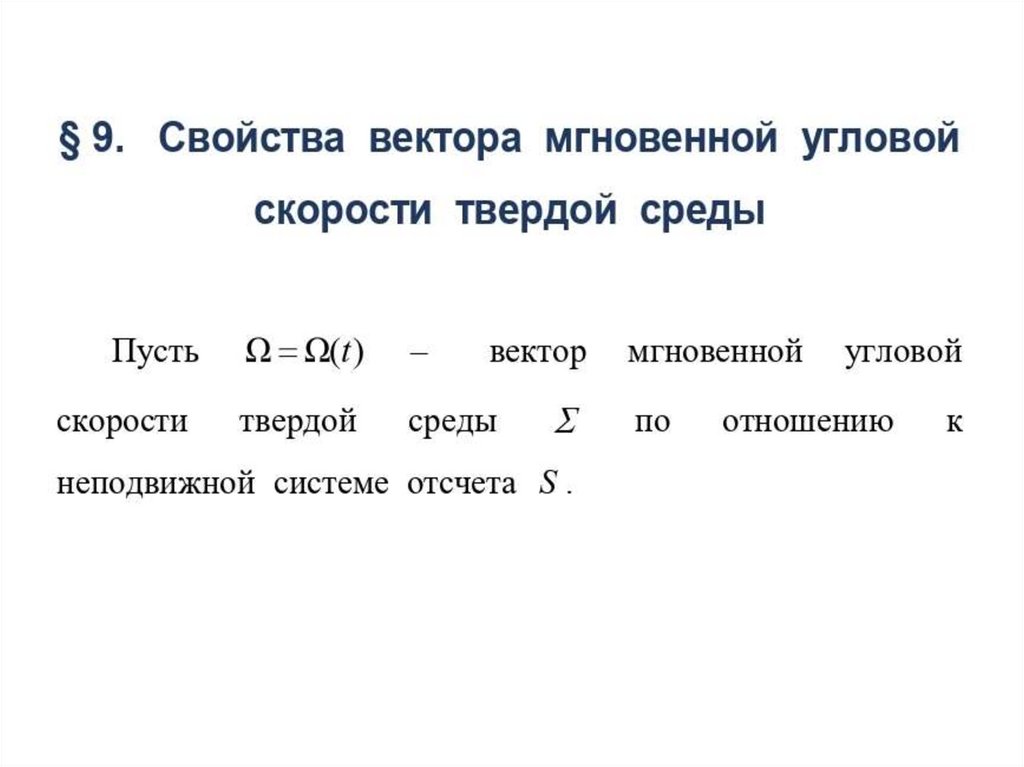 § 9. Свойства вектора мгновенной угловой скорости твердой среды

Пусть $\Omega = \Omega(t)$ – вектор мгновенной угловой скорости твердой среды $\Sigma$ по отношению к неподвижной системе отсчета $S$.